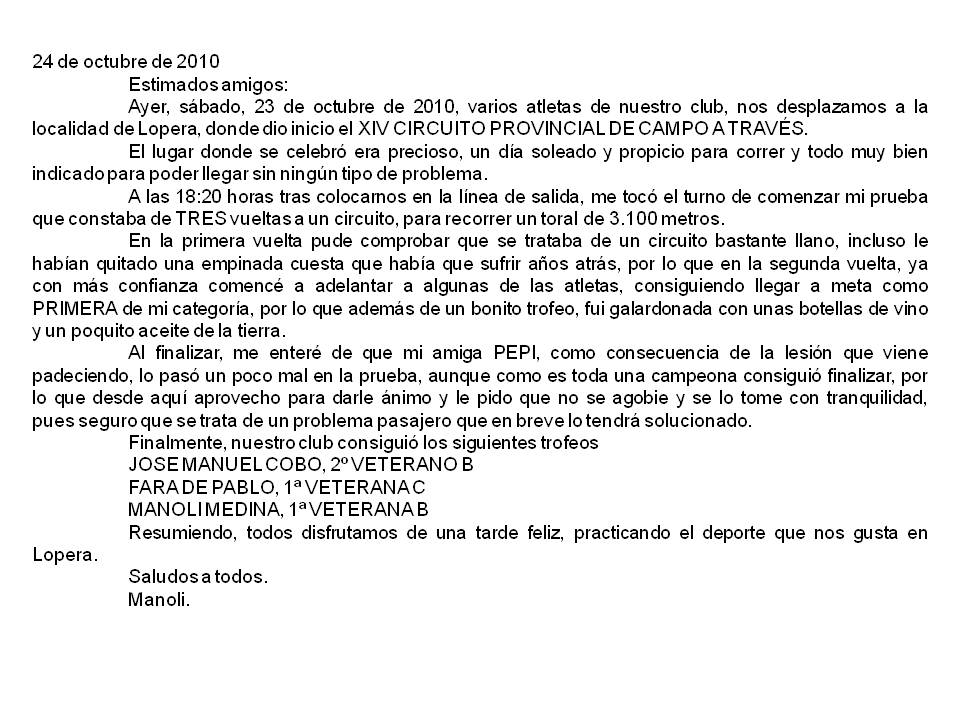 24 de octubre de 2010

Estimados amigos:

Ayer, sábado, 23 de octubre de 2010, varios atletas de nuestro club, nos desplazamos a la localidad de Lopera, donde dio inicio el XIV CIRCUITO PROVINCIAL DE CAMPO A TRAVÉS.

El lugar donde se celebró era precioso, un día soleado y propicio para correr y todo muy bien indicado para poder llegar sin ningún tipo de problema.

A las 18:20 horas tras colocarnos en la línea de salida, me tocó el turno de comenzar mi prueba que constaba de TRES vueltas a un circuito, para recorrer un toral de 3.100 metros.

En la primera vuelta pude comprobar que se trataba de un circuito bastante llano, incluso le habían quitado una empinada cuesta que había que sufrir años atrás, por lo que en la segunda vuelta, ya con más confianza comencé a adelantar a algunas de las atletas, consiguiendo llegar a meta como PRIMERA de mi categoría, por lo que además de un bonito trofeo, fui galardonada con unas botellas de vino y un poquito aceite de la tierra.

Al finalizar, me enteré de que mi amiga PEPI, como consecuencia de la lesión que viene padeciendo, lo pasó un poco mal en la prueba, aunque como es toda una campeona consiguió finalizar, por lo que desde aquí aprovecho para darle ánimo y le pido que no se agobie y se lo tome con tranquilidad, pues seguro que se trata de un problema pasajero que en breve lo tendrá solucionado.

Finalmente, nuestro club consiguió los siguientes trofeos

JOSE MANUEL COBO, 2º VETERANO B

FARA DE PABLO, 1ª VETERANA C

MANOLI MEDINA, 1ª VETERANA B

Resumiendo, todos disfrutamos de una tarde feliz, practicando el deporte que nos gusta en Lopera.

Saludos a todos.

Manoli.